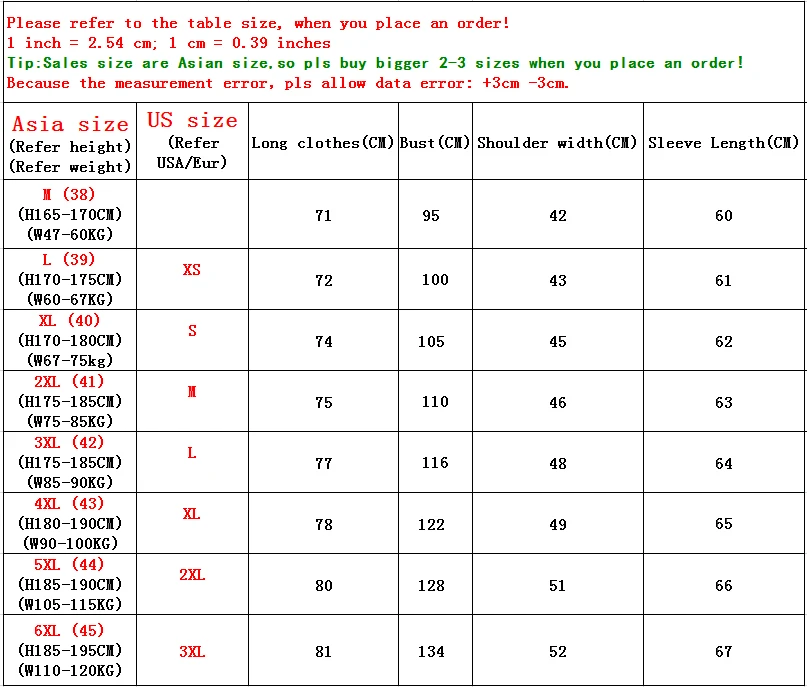 Please refer to the table size, when you place an order!
1 inch = 2.54 cm; 1 cm = 0.39 inches
Tip:Sales size are Asian size,so pls buy bigger 2-3 sizes when you place an order!
Because the measurement error, pls allow data error: +3cm -3cm.

| Asia size (Refer height) (Refer weight) | US size (Refer USA/Eur) | Long clothes(CM) | Bust(CM) | Shoulder width(CM) | Sleeve Length(CM) |
|---|---|---|---|---|---|
| M (38) (H165-170CM) (W47-60KG) | | 71 | 95 | 42 | 60 |
| L (39) (H170-175CM) (W60-67KG) | XS | 72 | 100 | 43 | 61 |
| XL (40) (H170-180CM) (W67-75kg) | S | 74 | 105 | 45 | 62 |
| 2XL (41) (H175-185CM) (W75-85KG) | M | 75 | 110 | 46 | 63 |
| 3XL (42) (H175-185CM) (W85-90KG) | L | 77 | 116 | 48 | 64 |
| 4XL (43) (H180-190CM) (W90-100KG) | XL | 78 | 122 | 49 | 65 |
| 5XL (44) (H185-190CM) (W105-115KG) | 2XL | 80 | 128 | 51 | 66 |
| 6XL (45) (H185-195CM) (W110-120KG) | 3XL | 81 | 134 | 52 | 67 |